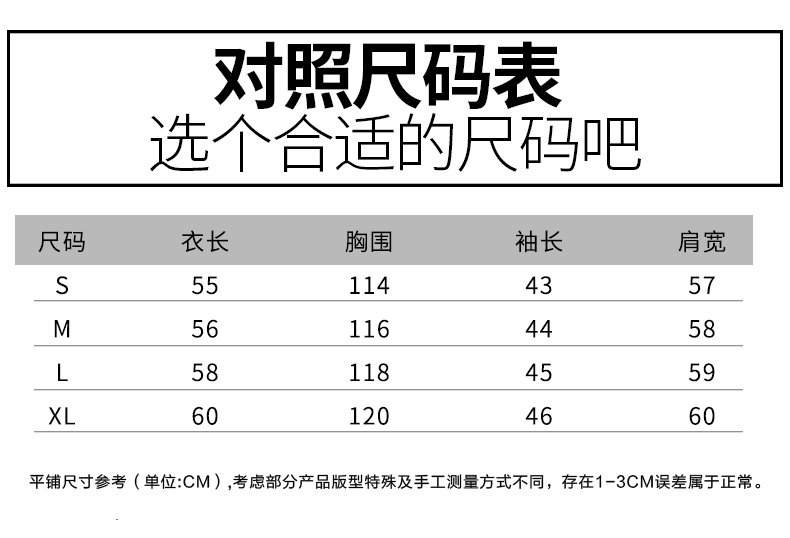 对照尺码表
选个合适的尺码吧

| 尺码 | 衣长 | 胸围 | 袖长 | 肩宽 |
|---|---|---|---|---|
| S | 55 | 114 | 43 | 57 |
| M | 56 | 116 | 44 | 58 |
| L | 58 | 118 | 45 | 59 |
| XL | 60 | 120 | 46 | 60 |

平铺尺寸参考（单位:CM）,考虑部分产品版型特殊及手工测量方式不同，存在1-3CM误差属于正常。